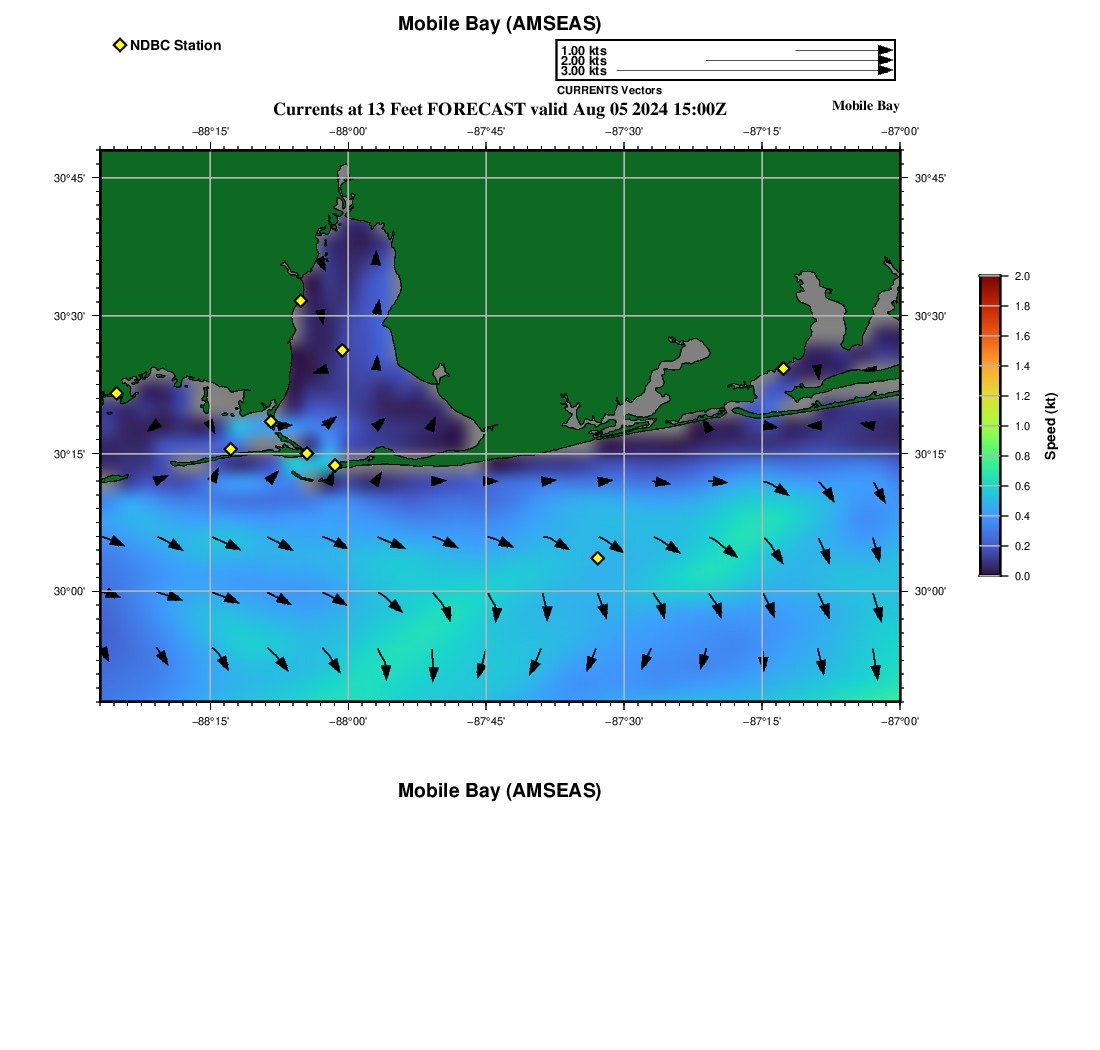 Mobile Bay (AMSEAS)

NDBC Station

1.00 kts
2.00 kts
3.00 kts
CURRENTS Vectors

Currents at 13 Feet FORECAST valid Aug 05 2024 15:00Z

Mobile Bay

−88°15' −88°00' −87°45' −87°30' −87°15' −87°00'

30°45' 30°30' 30°15' 30°00'

30°45' 30°30' 30°15' 30°00'

−88°15' −88°00' −87°45' −87°30' −87°15' −87°00'

2.0 1.8 1.6 1.4 1.2 1.0 0.8 0.6 0.4 0.2 0.0

Speed (kt)

Mobile Bay (AMSEAS)